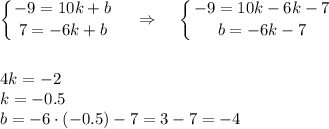 $\begin{cases} -9 = 10k + b \\ 7 = -6k + b \end{cases} \Rightarrow \begin{cases} -9 = 10k - 6k - 7 \\ b = -6k - 7 \end{cases}$

$4k = -2$
$k = -0.5$
$b = -6 \cdot (-0.5) - 7 = 3 - 7 = -4$